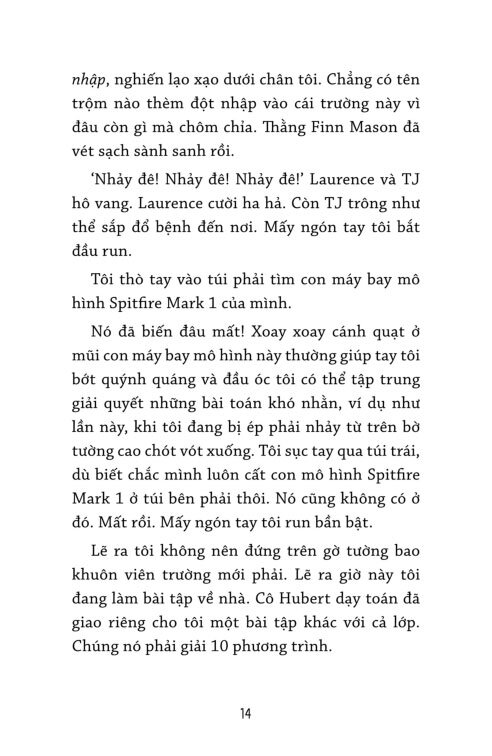 nhập, nghiến lạo xạo dưới chân tôi. Chẳng có tên trộm nào thèm đột nhập vào cái trường này vì đâu còn gì mà chôm chỉa. Thằng Finn Mason đã vét sạch sành sanh rồi.

'Nhảy đê! Nhảy đê! Nhảy đê!' Laurence và TJ hô vang. Laurence cười ha hả. Còn TJ trông như thể sắp đổ bệnh đến nơi. Mấy ngón tay tôi bắt đầu run.

Tôi thò tay vào túi phải tìm con máy bay mô hình Spitfire Mark 1 của mình.

Nó đã biến đâu mất! Xoay xoay cánh quạt ở mũi con máy bay mô hình này thường giúp tay tôi bớt quýnh quáng và đầu óc tôi có thể tập trung giải quyết những bài toán khó nhằn, ví dụ như lần này, khi tôi đang bị ép phải nhảy từ trên bờ tường cao chót vót xuống. Tôi sục tay qua túi trái, dù biết chắc mình luôn cất con mô hình Spitfire Mark 1 ở túi bên phải thôi. Nó cũng không có ở đó. Mất rồi. Mấy ngón tay tôi run bần bật.

Lẽ ra tôi không nên đứng trên gờ tường bao khuôn viên trường mới phải. Lẽ ra giờ này tôi đang làm bài tập về nhà. Cô Hubert dạy toán đã giao riêng cho tôi một bài tập khác với cả lớp. Chúng nó phải giải 10 phương trình.

14